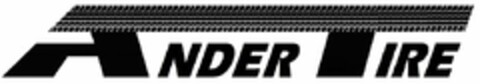 ANDER TIRE